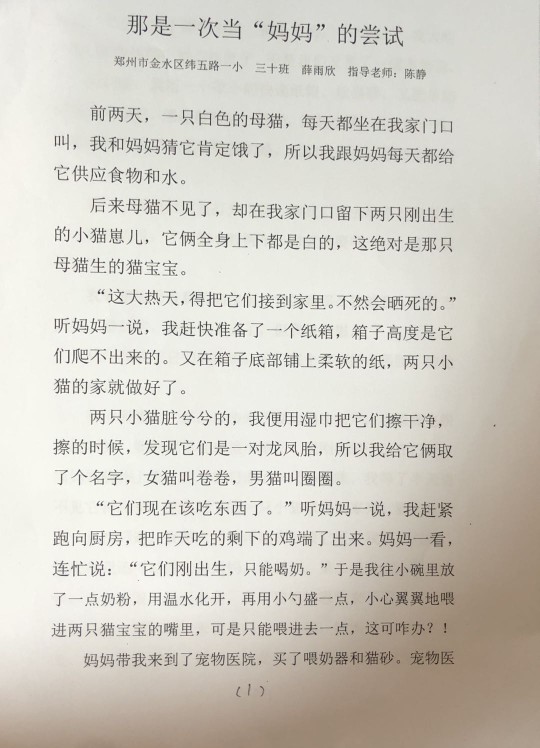 那是一次当“妈妈”的尝试

郑州市金水区纬五路一小　三十班　薛雨欣　指导老师：陈静

前两天，一只白色的母猫，每天都坐在我家门口叫，我和妈妈猜它肯定饿了，所以我跟妈妈每天都给它供应食物和水。

后来母猫不见了，却在我家门口留下两只刚出生的小猫崽儿，它俩全身上下都是白的，这绝对是那只母猫生的猫宝宝。

“这大热天，得把它们接到家里。不然会晒死的。”听妈妈一说，我赶快准备了一个纸箱，箱子高度是它们爬不出来的。又在箱子底部铺上柔软的纸，两只小猫的家就做好了。

两只小猫脏兮兮的，我便用湿巾把它们擦干净，擦的时候，发现它们是一对龙凤胎，所以我给它俩取了个名字，女猫叫卷卷，男猫叫圈圈。

“它们现在该吃东西了。”听妈妈一说，我赶紧跑向厨房，把昨天吃的剩下的鸡端了出来。妈妈一看，连忙说：“它们刚出生，只能喝奶。”于是我往小碗里放了一点奶粉，用温水化开，再用小勺盛一点，小心翼翼地喂进两只猫宝宝的嘴里，可是只能喂进去一点，这可咋办？！

妈妈带我来到了宠物医院，买了喂奶器和猫砂。宠物医

（1）